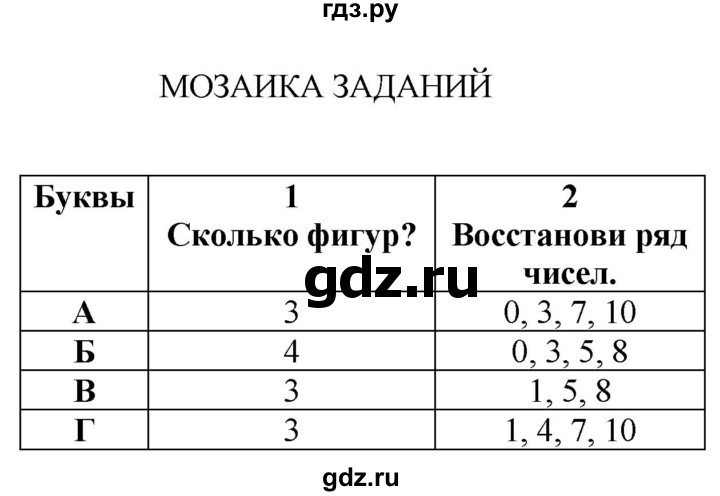 гдз.ру

МОЗАИКА ЗАДАНИЙ

| Буквы | 1 Сколько фигур? | 2 Восстанови ряд чисел. |
|---|---|---|
| А | 3 | 0, 3, 7, 10 |
| Б | 4 | 0, 3, 5, 8 |
| В | 3 | 1, 5, 8 |
| Г | 3 | 1, 4, 7, 10 |

gdz.ru

gdz.ru